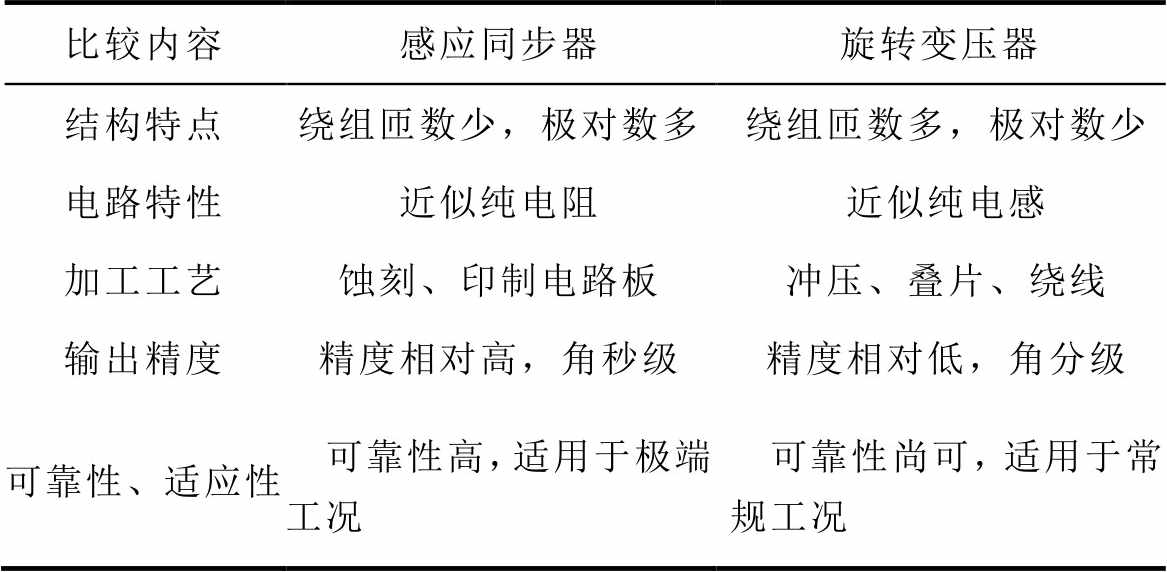 | 比较内容 | 感应同步器 | 旋转变压器 |
|---|---|---|
| 结构特点 | 绕组匝数少，极对数多 | 绕组匝数多，极对数少 |
| 电路特性 | 近似纯电阻 | 近似纯电感 |
| 加工工艺 | 蚀刻、印制电路板 | 冲压、叠片、绕线 |
| 输出精度 | 精度相对高，角秒级 | 精度相对低，角分级 |
| 可靠性、适应性 | 可靠性高，适用于极端工况 | 可靠性尚可，适用于常规工况 |